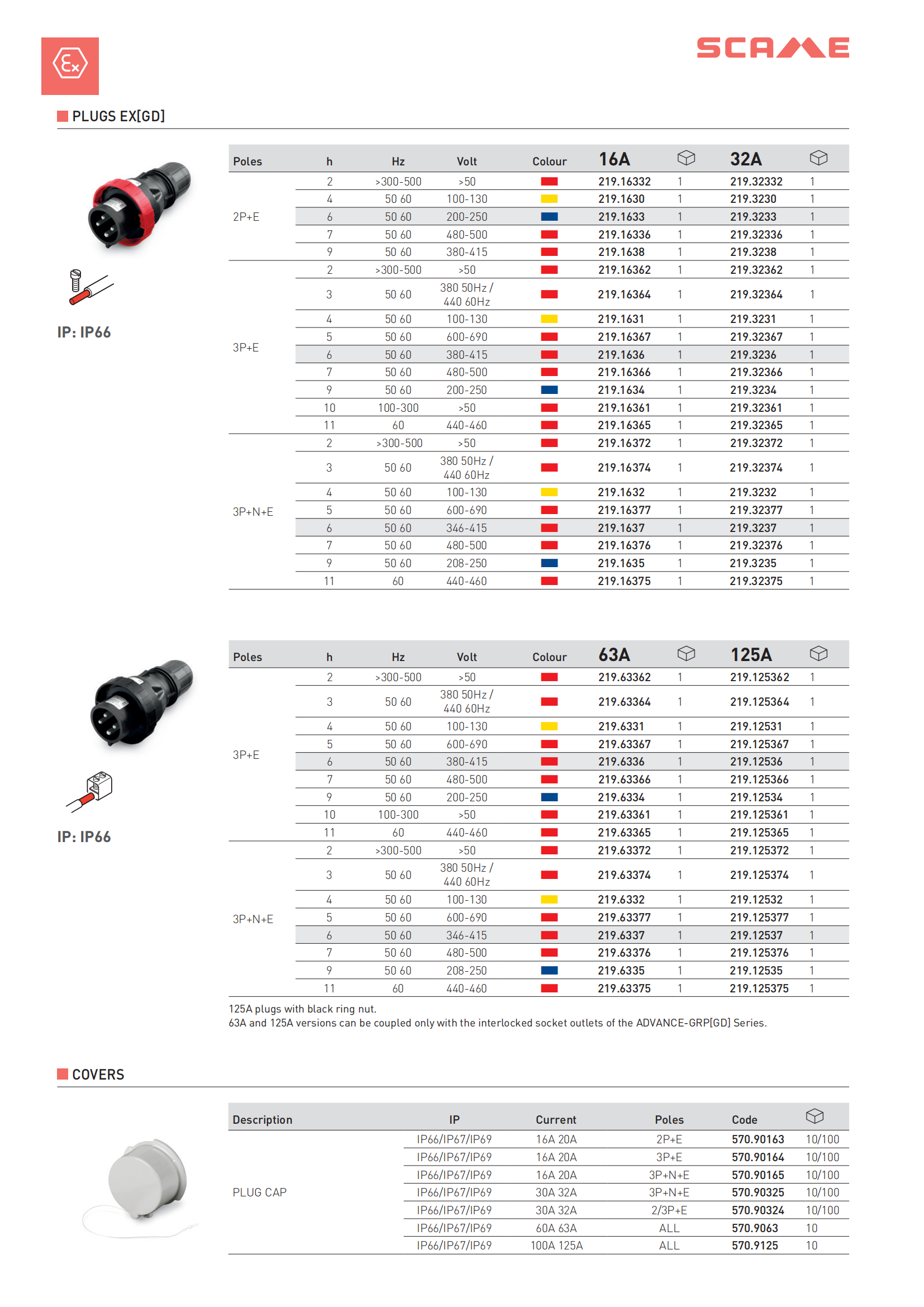 Ex

SCAME

PLUGS EX[GD]

IP: IP66

| Poles | h | Hz | Volt | Colour | 16A | | 32A | |
|---|---|---|---|---|---|---|---|---|
| 2P+E | 2 | >300-500 | >50 | | 219.16332 | 1 | 219.32332 | 1 |
| | 4 | 50 60 | 100-130 | | 219.1630 | 1 | 219.3230 | 1 |
| | 6 | 50 60 | 200-250 | | 219.1633 | 1 | 219.3233 | 1 |
| | 7 | 50 60 | 480-500 | | 219.16336 | 1 | 219.32336 | 1 |
| | 9 | 50 60 | 380-415 | | 219.1638 | 1 | 219.3238 | 1 |
| 3P+E | 2 | >300-500 | >50 | | 219.16362 | 1 | 219.32362 | 1 |
| | 3 | 50 60 | 380 50Hz / 440 60Hz | | 219.16364 | 1 | 219.32364 | 1 |
| | 4 | 50 60 | 100-130 | | 219.1631 | 1 | 219.3231 | 1 |
| | 5 | 50 60 | 600-690 | | 219.16367 | 1 | 219.32367 | 1 |
| | 6 | 50 60 | 380-415 | | 219.1636 | 1 | 219.3236 | 1 |
| | 7 | 50 60 | 480-500 | | 219.16366 | 1 | 219.32366 | 1 |
| | 9 | 50 60 | 200-250 | | 219.1634 | 1 | 219.3234 | 1 |
| | 10 | 100-300 | >50 | | 219.16361 | 1 | 219.32361 | 1 |
| | 11 | 60 | 440-460 | | 219.16365 | 1 | 219.32365 | 1 |
| 3P+N+E | 2 | >300-500 | >50 | | 219.16372 | 1 | 219.32372 | 1 |
| | 3 | 50 60 | 380 50Hz / 440 60Hz | | 219.16374 | 1 | 219.32374 | 1 |
| | 4 | 50 60 | 100-130 | | 219.1632 | 1 | 219.3232 | 1 |
| | 5 | 50 60 | 600-690 | | 219.16377 | 1 | 219.32377 | 1 |
| | 6 | 50 60 | 346-415 | | 219.1637 | 1 | 219.3237 | 1 |
| | 7 | 50 60 | 480-500 | | 219.16376 | 1 | 219.32376 | 1 |
| | 9 | 50 60 | 208-250 | | 219.1635 | 1 | 219.3235 | 1 |
| | 11 | 60 | 440-460 | | 219.16375 | 1 | 219.32375 | 1 |

IP: IP66

| Poles | h | Hz | Volt | Colour | 63A | | 125A | |
|---|---|---|---|---|---|---|---|---|
| 3P+E | 2 | >300-500 | >50 | | 219.63362 | 1 | 219.125362 | 1 |
| | 3 | 50 60 | 380 50Hz / 440 60Hz | | 219.63364 | 1 | 219.125364 | 1 |
| | 4 | 50 60 | 100-130 | | 219.6331 | 1 | 219.12531 | 1 |
| | 5 | 50 60 | 600-690 | | 219.63367 | 1 | 219.125367 | 1 |
| | 6 | 50 60 | 380-415 | | 219.6336 | 1 | 219.12536 | 1 |
| | 7 | 50 60 | 480-500 | | 219.63366 | 1 | 219.125366 | 1 |
| | 9 | 50 60 | 200-250 | | 219.6334 | 1 | 219.12534 | 1 |
| | 10 | 100-300 | >50 | | 219.63361 | 1 | 219.125361 | 1 |
| | 11 | 60 | 440-460 | | 219.63365 | 1 | 219.125365 | 1 |
| 3P+N+E | 2 | >300-500 | >50 | | 219.63372 | 1 | 219.125372 | 1 |
| | 3 | 50 60 | 380 50Hz / 440 60Hz | | 219.63374 | 1 | 219.125374 | 1 |
| | 4 | 50 60 | 100-130 | | 219.6332 | 1 | 219.12532 | 1 |
| | 5 | 50 60 | 600-690 | | 219.63377 | 1 | 219.125377 | 1 |
| | 6 | 50 60 | 346-415 | | 219.6337 | 1 | 219.12537 | 1 |
| | 7 | 50 60 | 480-500 | | 219.63376 | 1 | 219.125376 | 1 |
| | 9 | 50 60 | 208-250 | | 219.6335 | 1 | 219.12535 | 1 |
| | 11 | 60 | 440-460 | | 219.63375 | 1 | 219.125375 | 1 |

125A plugs with black ring nut.
63A and 125A versions can be coupled only with the interlocked socket outlets of the ADVANCE-GRP[GD] Series.

COVERS

| Description | IP | Current | Poles | Code | |
|---|---|---|---|---|---|
| PLUG CAP | IP66/IP67/IP69 | 16A 20A | 2P+E | 570.90163 | 10/100 |
| | IP66/IP67/IP69 | 16A 20A | 3P+E | 570.90164 | 10/100 |
| | IP66/IP67/IP69 | 16A 20A | 3P+N+E | 570.90165 | 10/100 |
| | IP66/IP67/IP69 | 30A 32A | 3P+N+E | 570.90325 | 10/100 |
| | IP66/IP67/IP69 | 30A 32A | 2/3P+E | 570.90324 | 10/100 |
| | IP66/IP67/IP69 | 60A 63A | ALL | 570.9063 | 10 |
| | IP66/IP67/IP69 | 100A 125A | ALL | 570.9125 | 10 |